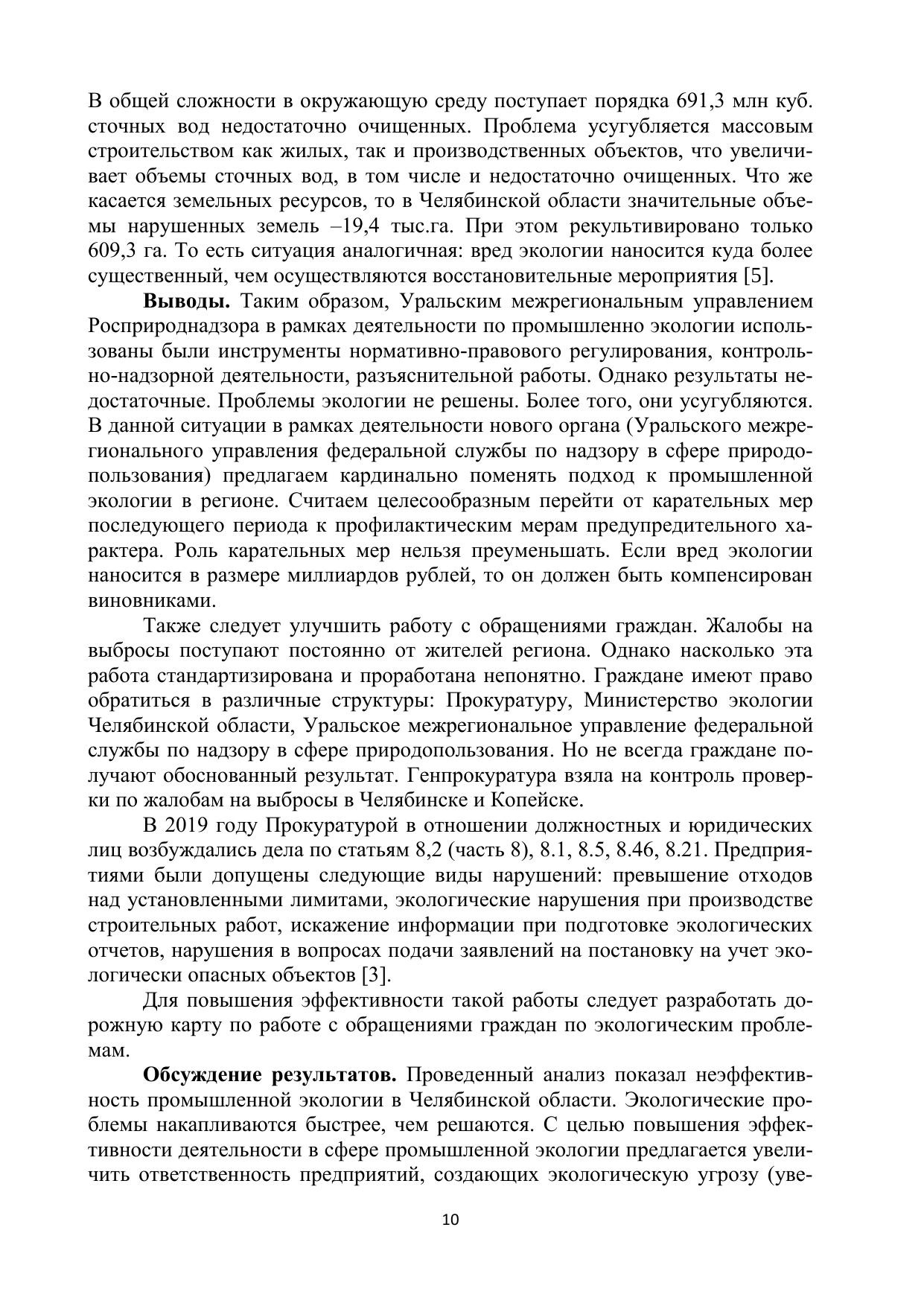 В общей сложности в окружающую среду поступает порядка 691,3 млн куб. сточных вод недостаточно очищенных. Проблема усугубляется массовым строительством как жилых, так и производственных объектов, что увеличивает объемы сточных вод, в том числе и недостаточно очищенных. Что же касается земельных ресурсов, то в Челябинской области значительные объемы нарушенных земель –19,4 тыс.га. При этом рекультивировано только 609,3 га. То есть ситуация аналогичная: вред экологии наносится куда более существенный, чем осуществляются восстановительные мероприятия [5].

**Выводы.** Таким образом, Уральским межрегиональным управлением Росприроднадзора в рамках деятельности по промышленно экологии использованы были инструменты нормативно-правового регулирования, контрольно-надзорной деятельности, разъяснительной работы. Однако результаты недостаточные. Проблемы экологии не решены. Более того, они усугубляются. В данной ситуации в рамках деятельности нового органа (Уральского межрегионального управления федеральной службы по надзору в сфере природопользования) предлагаем кардинально поменять подход к промышленной экологии в регионе. Считаем целесообразным перейти от карательных мер последующего периода к профилактическим мерам предупредительного характера. Роль карательных мер нельзя преуменьшать. Если вред экологии наносится в размере миллиардов рублей, то он должен быть компенсирован виновниками.

Также следует улучшить работу с обращениями граждан. Жалобы на выбросы поступают постоянно от жителей региона. Однако насколько эта работа стандартизирована и проработана непонятно. Граждане имеют право обратиться в различные структуры: Прокуратуру, Министерство экологии Челябинской области, Уральское межрегиональное управление федеральной службы по надзору в сфере природопользования. Но не всегда граждане получают обоснованный результат. Генпрокуратура взяла на контроль проверки по жалобам на выбросы в Челябинске и Копейске.

В 2019 году Прокуратурой в отношении должностных и юридических лиц возбуждались дела по статьям 8,2 (часть 8), 8.1, 8.5, 8.46, 8.21. Предприятиями были допущены следующие виды нарушений: превышение отходов над установленными лимитами, экологические нарушения при производстве строительных работ, искажение информации при подготовке экологических отчетов, нарушения в вопросах подачи заявлений на постановку на учет экологически опасных объектов [3].

Для повышения эффективности такой работы следует разработать дорожную карту по работе с обращениями граждан по экологическим проблемам.

**Обсуждение результатов.** Проведенный анализ показал неэффективность промышленной экологии в Челябинской области. Экологические проблемы накапливаются быстрее, чем решаются. С целью повышения эффективности деятельности в сфере промышленной экологии предлагается увеличить ответственность предприятий, создающих экологическую угрозу (уве-

10